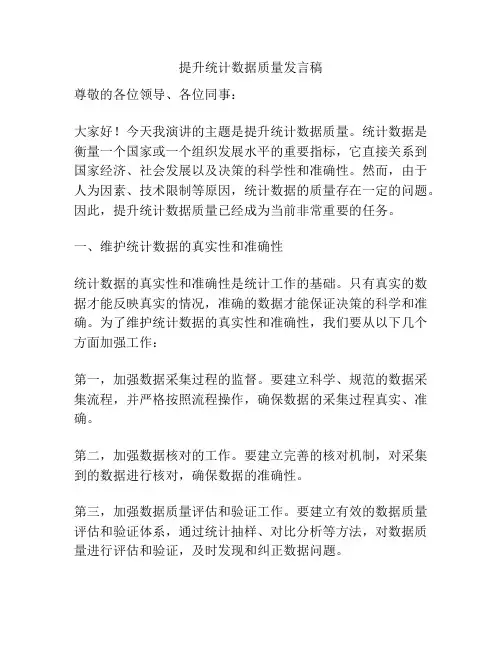 提升统计数据质量发言稿

尊敬的各位领导、各位同事：

大家好！今天我演讲的主题是提升统计数据质量。统计数据是衡量一个国家或一个组织发展水平的重要指标，它直接关系到国家经济、社会发展以及决策的科学性和准确性。然而，由于人为因素、技术限制等原因，统计数据的质量存在一定的问题。因此，提升统计数据质量已经成为当前非常重要的任务。

一、维护统计数据的真实性和准确性

统计数据的真实性和准确性是统计工作的基础。只有真实的数据才能反映真实的情况，准确的数据才能保证决策的科学和准确。为了维护统计数据的真实性和准确性，我们要从以下几个方面加强工作：

第一，加强数据采集过程的监督。要建立科学、规范的数据采集流程，并严格按照流程操作，确保数据的采集过程真实、准确。

第二，加强数据核对的工作。要建立完善的核对机制，对采集到的数据进行核对，确保数据的准确性。

第三，加强数据质量评估和验证工作。要建立有效的数据质量评估和验证体系，通过统计抽样、对比分析等方法，对数据质量进行评估和验证，及时发现和纠正数据问题。